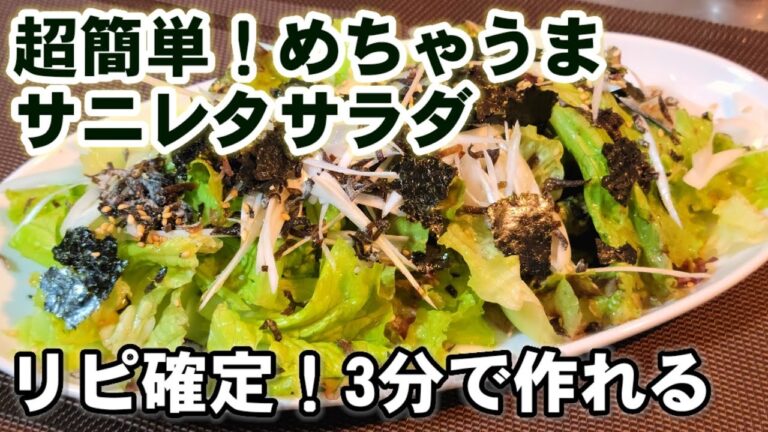 超簡単！めちゃうま
サニレタサラダ

リピ確定！3分で作れる